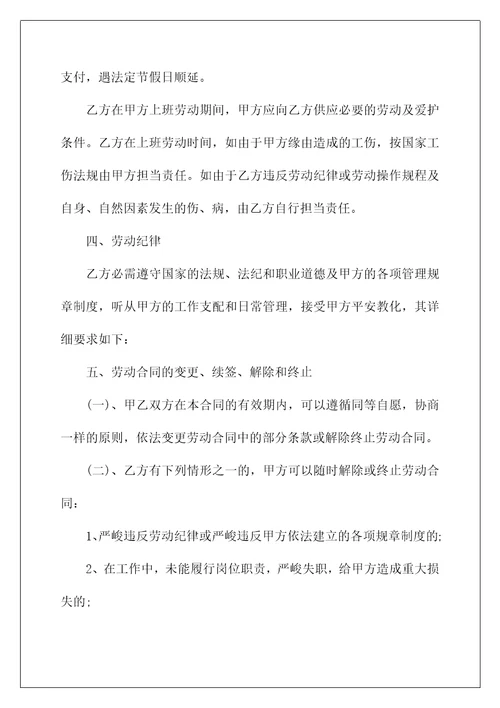 支付，遇法定节假日顺延。

乙方在甲方上班劳动期间，甲方应向乙方供应必要的劳动及爱护条件。乙方在上班劳动时间，如由于甲方缘由造成的工伤，按国家工伤法规由甲方担当责任。如由于乙方违反劳动纪律或劳动操作规程及自身、自然因素发生的伤、病，由乙方自行担当责任。

四、劳动纪律

乙方必需遵守国家的法规、法纪和职业道德及甲方的各项管理规章制度，听从甲方的工作支配和日常管理，接受甲方平安教化，其详细要求如下：

五、劳动合同的变更、续签、解除和终止

(一)、甲乙双方在本合同的有效期内，可以遵循同等自愿，协商一样的原则，依法变更劳动合同中的部分条款或解除终止劳动合同。

(二)、乙方有下列情形之一的，甲方可以随时解除或终止劳动合同：

1、严峻违反劳动纪律或严峻违反甲方依法建立的各项规章制度的；

2、在工作中，未能履行岗位职责，严峻失职，给甲方造成重大损失的；